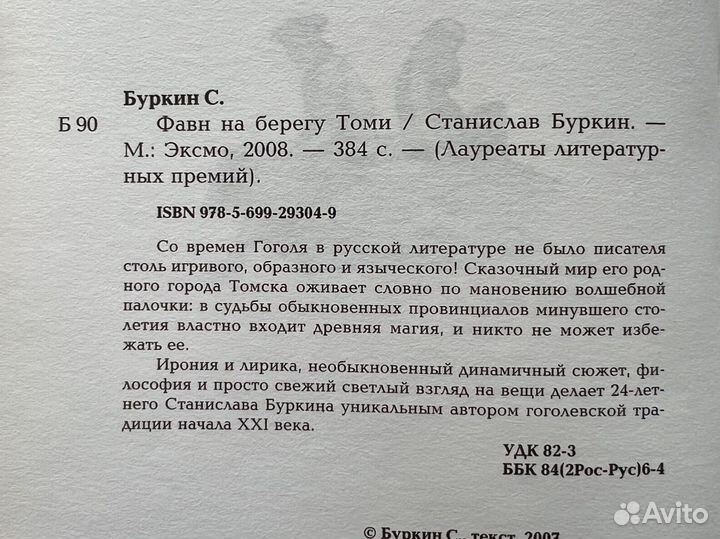 Буркин С.

Б 90

Фавн на берегу Томи / Станислав Буркин. — М.: Эксмо, 2008. — 384 с. — (Лауреаты литературных премий).

ISBN 978-5-699-29304-9

Со времен Гоголя в русской литературе не было писателя столь игривого, образного и языческого! Сказочный мир его родного города Томска оживает словно по мановению волшебной палочки: в судьбы обыкновенных провинциалов минувшего столетия властно входит древняя магия, и никто не может избежать ее.

Ирония и лирика, необыкновенный динамичный сюжет, философия и просто свежий светлый взгляд на вещи делает 24-летнего Станислава Буркина уникальным автором гоголевской традиции начала XXI века.

УДК 82-3
ББК 84(2Рос-Рус)6-4

© Буркин С., текст, 2007

Avito